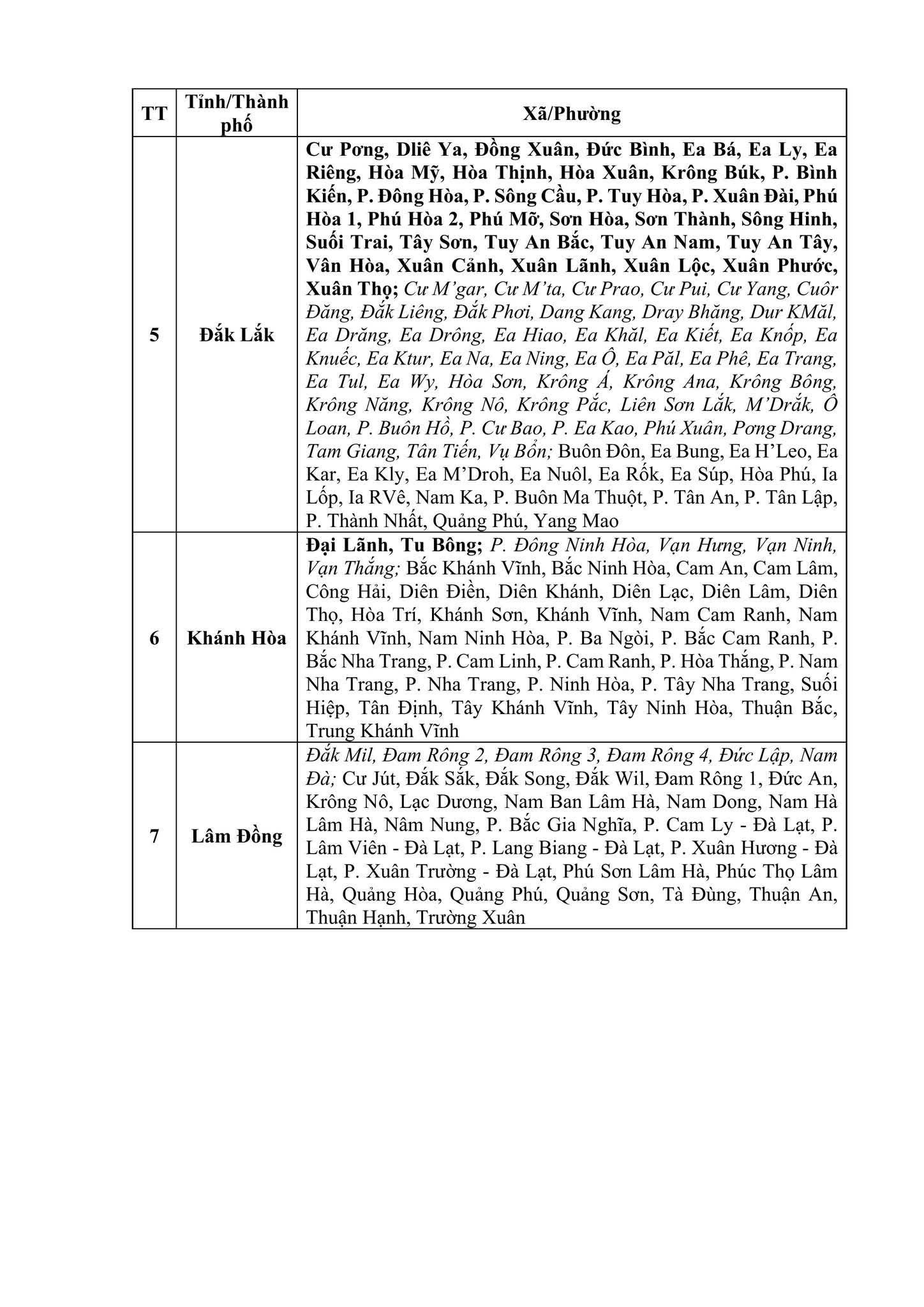 | TT | Tỉnh/Thành phố | Xã/Phường |
|---|---|---|
| 5 | Đắk Lắk | Cư Pơng, Dliê Ya, Đồng Xuân, Đức Bình, Ea Bá, Ea Ly, Ea Riêng, Hòa Mỹ, Hòa Thịnh, Hòa Xuân, Krông Búk, P. Bình Kiến, P. Đông Hòa, P. Sông Cầu, P. Tuy Hòa, P. Xuân Đài, Phú Hòa 1, Phú Hòa 2, Phú Mỡ, Sơn Hòa, Sơn Thành, Sông Hinh, Suối Trai, Tây Sơn, Tuy An Bắc, Tuy An Nam, Tuy An Tây, Vân Hòa, Xuân Cảnh, Xuân Lãnh, Xuân Lộc, Xuân Phước, Xuân Thọ; Cư M'gar, Cư M'ta, Cư Prao, Cư Pui, Cư Yang, Cuôr Đăng, Đắk Liêng, Đắk Phơi, Dang Kang, Dray Bhăng, Dur KMăl, Ea Drăng, Ea Drông, Ea Hiao, Ea Khăl, Ea Kiết, Ea Knốp, Ea Knuếc, Ea Ktur, Ea Na, Ea Ning, Ea Ô, Ea Păl, Ea Phê, Ea Trang, Ea Tul, Ea Wy, Hòa Sơn, Krông Á, Krông Ana, Krông Bông, Krông Năng, Krông Nô, Krông Pắc, Liên Sơn Lắk, M'Drắk, Ô Loan, P. Buôn Hồ, P. Cư Bao, P. Ea Kao, Phú Xuân, Pơng Drang, Tam Giang, Tân Tiến, Vụ Bổn; Buôn Đôn, Ea Bung, Ea H'Leo, Ea Kar, Ea Kly, Ea M'Droh, Ea Nuôl, Ea Rốk, Ea Súp, Hòa Phú, Ia Lốp, Ia RVê, Nam Ka, P. Buôn Ma Thuột, P. Tân An, P. Tân Lập, P. Thành Nhất, Quảng Phú, Yang Mao |
| 6 | Khánh Hòa | Đại Lãnh, Tu Bông; P. Đông Ninh Hòa, Vạn Hưng, Vạn Ninh, Vạn Thắng; Bắc Khánh Vĩnh, Bắc Ninh Hòa, Cam An, Cam Lâm, Công Hải, Diên Điền, Diên Khánh, Diên Lạc, Diên Lâm, Diên Thọ, Hòa Trí, Khánh Sơn, Khánh Vĩnh, Nam Cam Ranh, Nam Khánh Vĩnh, Nam Ninh Hòa, P. Ba Ngòi, P. Bắc Cam Ranh, P. Bắc Nha Trang, P. Cam Linh, P. Cam Ranh, P. Hòa Thắng, P. Nam Nha Trang, P. Nha Trang, P. Ninh Hòa, P. Tây Nha Trang, Suối Hiệp, Tân Định, Tây Khánh Vĩnh, Tây Ninh Hòa, Thuận Bắc, Trung Khánh Vĩnh |
| 7 | Lâm Đồng | Đắk Mil, Đam Rông 2, Đam Rông 3, Đam Rông 4, Đức Lập, Nam Đà; Cư Jút, Đắk Sắk, Đắk Song, Đắk Wil, Đam Rông 1, Đức An, Krông Nô, Lạc Dương, Nam Ban Lâm Hà, Nam Dong, Nam Hà Lâm Hà, Nâm Nung, P. Bắc Gia Nghĩa, P. Cam Ly - Đà Lạt, P. Lâm Viên - Đà Lạt, P. Lang Biang - Đà Lạt, P. Xuân Hương - Đà Lạt, P. Xuân Trường - Đà Lạt, Phú Sơn Lâm Hà, Phúc Thọ Lâm Hà, Quảng Hòa, Quảng Phú, Quảng Sơn, Tà Đùng, Thuận An, Thuận Hạnh, Trường Xuân |